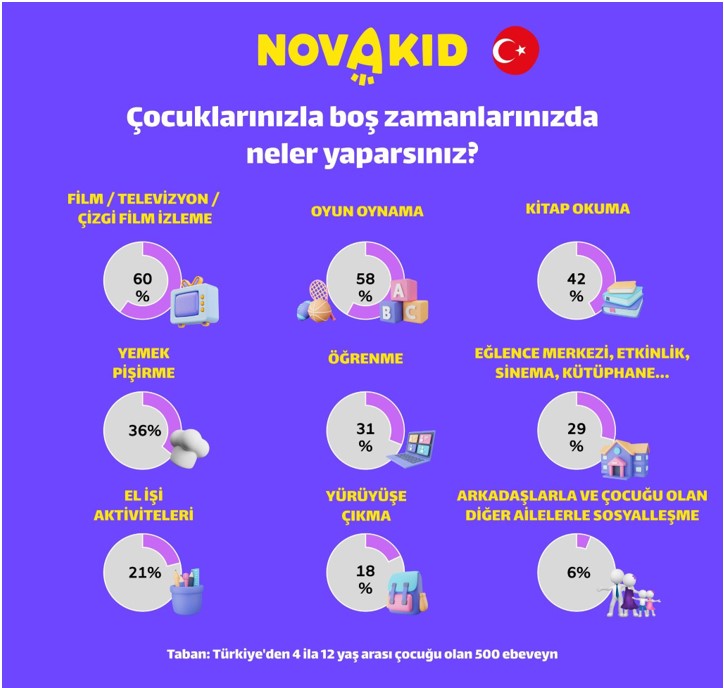 NOVAKID

Çocuklarınızla boş zamanlarınızda neler yaparsınız?

FİLM / TELEVİZYON / ÇİZGİ FİLM İZLEME

60 %

OYUN OYNAMA

58 %

A B C

KİTAP OKUMA

42 %

YEMEK PİŞİRME

36%

ÖĞRENME

31 %

EĞLENCE MERKEZİ, ETKİNLİK, SİNEMA, KÜTÜPHANE...

29 %

EL İŞİ AKTİVİTELERİ

21%

YÜRÜYÜŞE ÇIKMA

18 %

ARKADAŞLARLA VE ÇOCUĞU OLAN DİĞER AİLELERLE SOSYALLEŞME

6%

Taban: Türkiye'den 4 ila 12 yaş arası çocuğu olan 500 ebeveyn